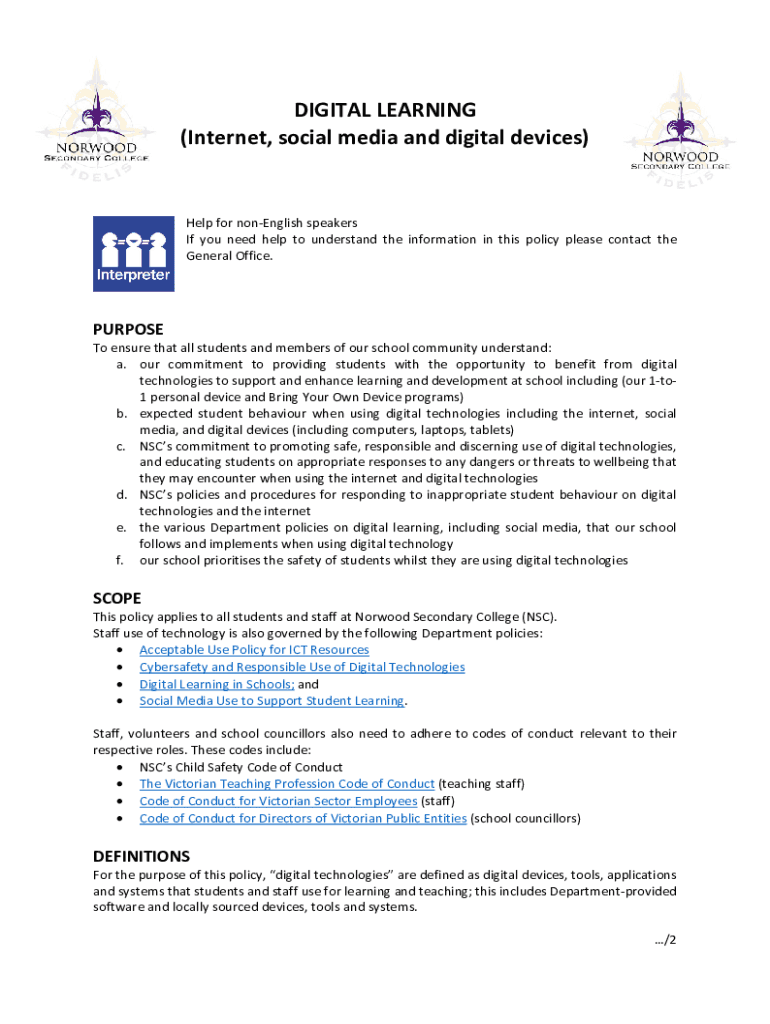 NORWOOD
SECONDARY COLLEGE
FIDELIS

DIGITAL LEARNING
(Internet, social media and digital devices)

NORWOOD
SECONDARY COLLEGE
FIDELIS

Interpreter

Help for non-English speakers
If you need help to understand the information in this policy please contact the General Office.

PURPOSE
To ensure that all students and members of our school community understand:
a. our commitment to providing students with the opportunity to benefit from digital technologies to support and enhance learning and development at school including (our 1-to-1 personal device and Bring Your Own Device programs)
b. expected student behaviour when using digital technologies including the internet, social media, and digital devices (including computers, laptops, tablets)
c. NSC's commitment to promoting safe, responsible and discerning use of digital technologies, and educating students on appropriate responses to any dangers or threats to wellbeing that they may encounter when using the internet and digital technologies
d. NSC's policies and procedures for responding to inappropriate student behaviour on digital technologies and the internet
e. the various Department policies on digital learning, including social media, that our school follows and implements when using digital technology
f. our school prioritises the safety of students whilst they are using digital technologies

SCOPE
This policy applies to all students and staff at Norwood Secondary College (NSC).
Staff use of technology is also governed by the following Department policies:
• Acceptable Use Policy for ICT Resources
• Cybersafety and Responsible Use of Digital Technologies
• Digital Learning in Schools; and
• Social Media Use to Support Student Learning.

Staff, volunteers and school councillors also need to adhere to codes of conduct relevant to their respective roles. These codes include:
• NSC's Child Safety Code of Conduct
• The Victorian Teaching Profession Code of Conduct (teaching staff)
• Code of Conduct for Victorian Sector Employees (staff)
• Code of Conduct for Directors of Victorian Public Entities (school councillors)

DEFINITIONS
For the purpose of this policy, "digital technologies" are defined as digital devices, tools, applications and systems that students and staff use for learning and teaching; this includes Department-provided software and locally sourced devices, tools and systems.

…/2